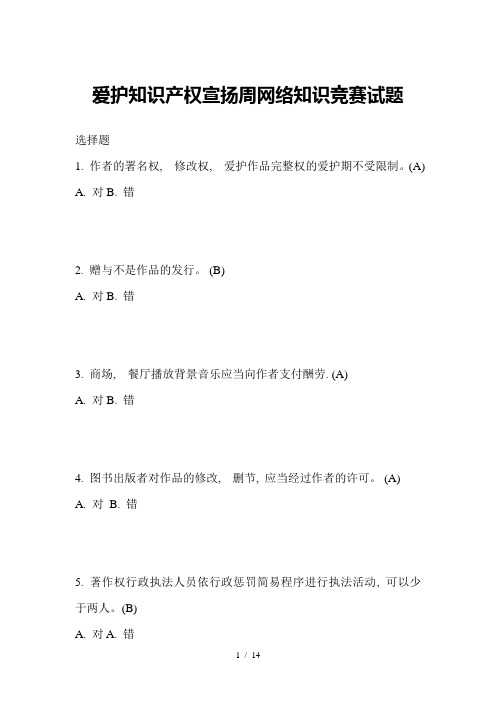 爱护知识产权宣扬周网络知识竞赛试题

选择题

1. 作者的署名权, 修改权, 爱护作品完整权的爱护期不受限制。(A)

A. 对 B. 错

2. 赠与不是作品的发行。 (B)

A. 对 B. 错

3. 商场, 餐厅播放背景音乐应当向作者支付酬劳. (A)

A. 对 B. 错

4. 图书出版者对作品的修改, 删节, 应当经过作者的许可。 (A)

A. 对 B. 错

5. 著作权行政执法人员依行政惩罚简易程序进行执法活动, 可以少于两人。(B)

A. 对 A. 错

1 / 14